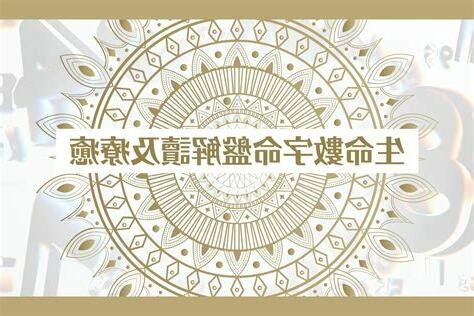 生命數字命盤解讀及療癒